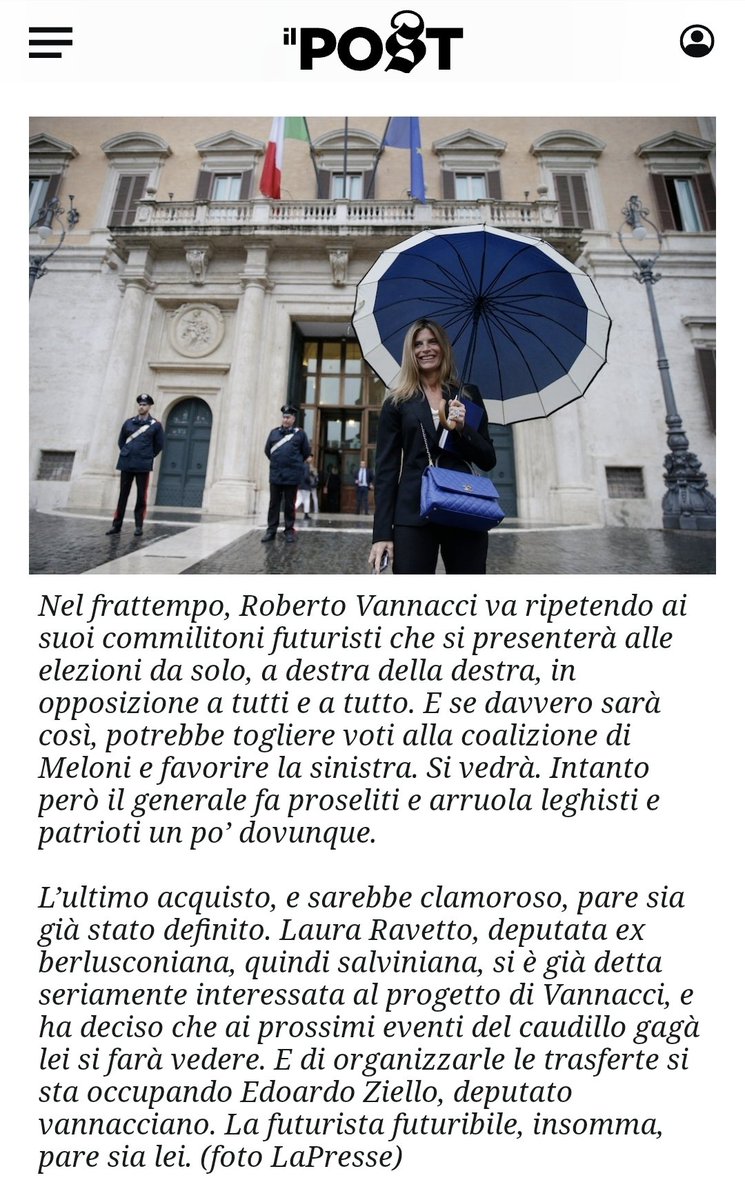 il POST

Nel frattempo, Roberto Vannacci va ripetendo ai suoi commilitoni futuristi che si presenterà alle elezioni da solo, a destra della destra, in opposizione a tutti e a tutto. E se davvero sarà così, potrebbe togliere voti alla coalizione di Meloni e favorire la sinistra. Si vedrà. Intanto però il generale fa proseliti e arruola leghisti e patrioti un po' dovunque.

L'ultimo acquisto, e sarebbe clamoroso, pare sia già stato definito. Laura Ravetto, deputata ex berlusconiana, quindi salviniana, si è già detta seriamente interessata al progetto di Vannacci, e ha deciso che ai prossimi eventi del caudillo gagà lei si farà vedere. E di organizzarle le trasferte si sta occupando Edoardo Ziello, deputato vannacciano. La futurista futuribile, insomma, pare sia lei. (foto LaPresse)